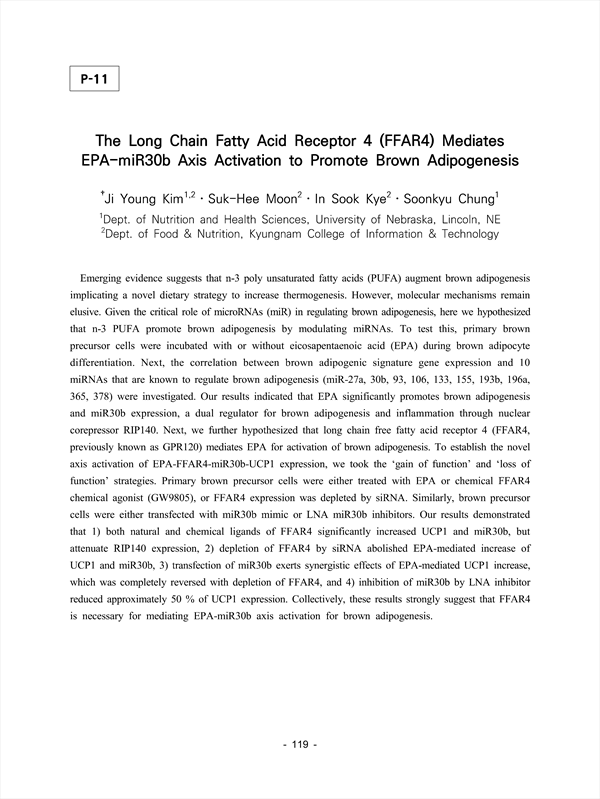 P-11

The Long Chain Fatty Acid Receptor 4 (FFAR4) Mediates EPA-miR30b Axis Activation to Promote Brown Adipogenesis

$^{+}$Ji Young Kim$^{1,2}$ · Suk-Hee Moon$^{2}$ · In Sook Kye$^{2}$ · Soonkyu Chung$^{1}$

$^{1}$Dept. of Nutrition and Health Sciences, University of Nebraska, Lincoln, NE
$^{2}$Dept. of Food & Nutrition, Kyungnam College of Information & Technology

Emerging evidence suggests that n-3 poly unsaturated fatty acids (PUFA) augment brown adipogenesis implicating a novel dietary strategy to increase thermogenesis. However, molecular mechanisms remain elusive. Given the critical role of microRNAs (miR) in regulating brown adipogenesis, here we hypothesized that n-3 PUFA promote brown adipogenesis by modulating miRNAs. To test this, primary brown precursor cells were incubated with or without eicosapentaenoic acid (EPA) during brown adipocyte differentiation. Next, the correlation between brown adipogenic signature gene expression and 10 miRNAs that are known to regulate brown adipogenesis (miR-27a, 30b, 93, 106, 133, 155, 193b, 196a, 365, 378) were investigated. Our results indicated that EPA significantly promotes brown adipogenesis and miR30b expression, a dual regulator for brown adipogenesis and inflammation through nuclear corepressor RIP140. Next, we further hypothesized that long chain free fatty acid receptor 4 (FFAR4, previously known as GPR120) mediates EPA for activation of brown adipogenesis. To establish the novel axis activation of EPA-FFAR4-miR30b-UCP1 expression, we took the 'gain of function' and 'loss of function' strategies. Primary brown precursor cells were either treated with EPA or chemical FFAR4 chemical agonist (GW9805), or FFAR4 expression was depleted by siRNA. Similarly, brown precursor cells were either transfected with miR30b mimic or LNA miR30b inhibitors. Our results demonstrated that 1) both natural and chemical ligands of FFAR4 significantly increased UCP1 and miR30b, but attenuate RIP140 expression, 2) depletion of FFAR4 by siRNA abolished EPA-mediated increase of UCP1 and miR30b, 3) transfection of miR30b exerts synergistic effects of EPA-mediated UCP1 increase, which was completely reversed with depletion of FFAR4, and 4) inhibition of miR30b by LNA inhibitor reduced approximately 50 % of UCP1 expression. Collectively, these results strongly suggest that FFAR4 is necessary for mediating EPA-miR30b axis activation for brown adipogenesis.

- 119 -